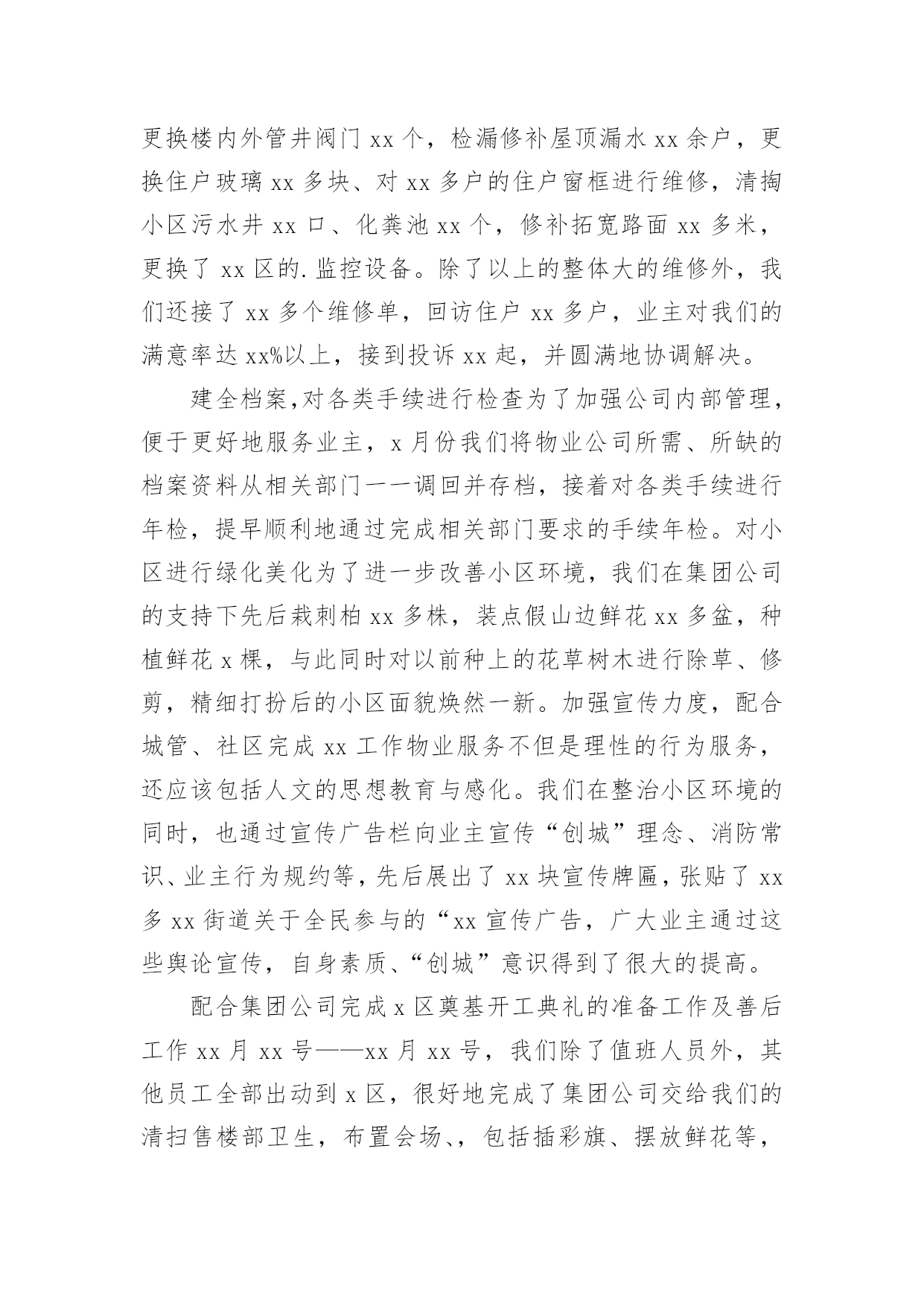 更换楼内外管井阀门 xx 个，检漏修补屋顶漏水 xx 余户，更换住户玻璃 xx 多块、对 xx 多户的住户窗框进行维修，清掏小区污水井 xx 口、化粪池 xx 个，修补拓宽路面 xx 多米，更换了 xx 区的.监控设备。除了以上的整体大的维修外，我们还接了 xx 多个维修单，回访住户 xx 多户，业主对我们的满意率达 xx%以上，接到投诉 xx 起，并圆满地协调解决。

建全档案,对各类手续进行检查为了加强公司内部管理，便于更好地服务业主，x 月份我们将物业公司所需、所缺的档案资料从相关部门一一调回并存档，接着对各类手续进行年检，提早顺利地通过完成相关部门要求的手续年检。对小区进行绿化美化为了进一步改善小区环境，我们在集团公司的支持下先后栽刺柏 xx 多株，装点假山边鲜花 xx 多盆，种植鲜花 x 棵，与此同时对以前种上的花草树木进行除草、修剪，精细打扮后的小区面貌焕然一新。加强宣传力度，配合城管、社区完成 xx 工作物业服务不但是理性的行为服务，还应该包括人文的思想教育与感化。我们在整治小区环境的同时，也通过宣传广告栏向业主宣传“创城”理念、消防常识、业主行为规约等，先后展出了 xx 块宣传牌匾，张贴了 xx 多 xx 街道关于全民参与的“xx 宣传广告，广大业主通过这些舆论宣传，自身素质、“创城”意识得到了很大的提高。

配合集团公司完成 x 区奠基开工典礼的准备工作及善后工作 xx 月 xx 号——xx 月 xx 号，我们除了值班人员外，其他员工全部出动到 x 区，很好地完成了集团公司交给我们的清扫售楼部卫生，布置会场、，包括插彩旗、摆放鲜花等，